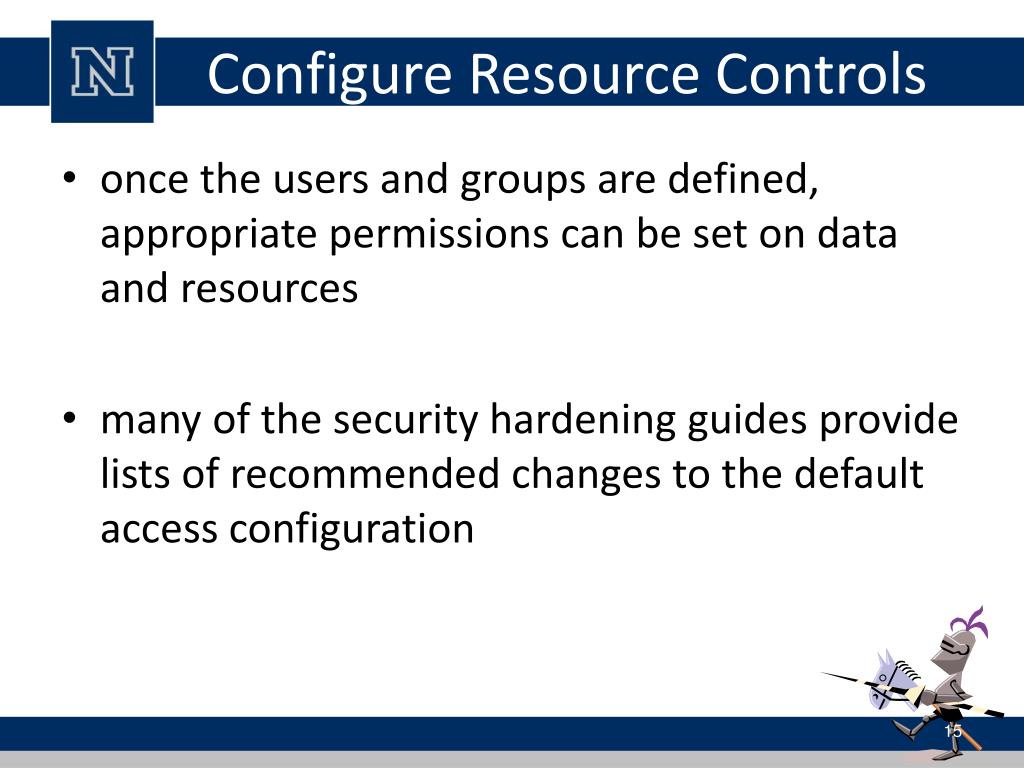 N

Configure Resource Controls

• once the users and groups are defined, appropriate permissions can be set on data and resources

• many of the security hardening guides provide lists of recommended changes to the default access configuration

15